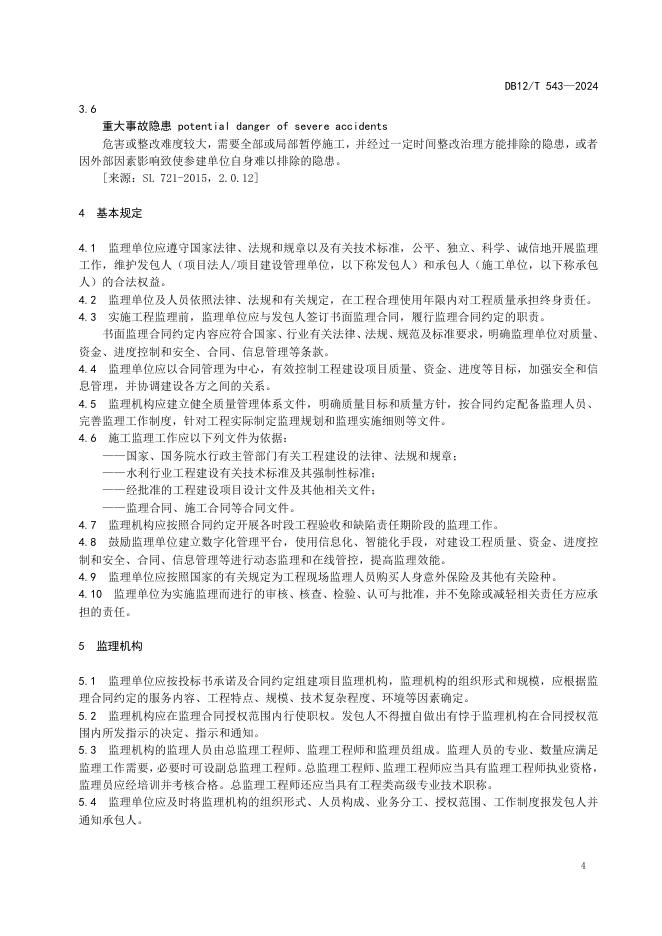 DB12/T 543—2024

3.6

重大事故隐患 potential danger of severe accidents

危害或整改难度较大，需要全部或局部暂停施工，并经过一定时间整改治理方能排除的隐患，或者因外部因素影响致使参建单位自身难以排除的隐患。

[来源：SL 721-2015，2.0.12]

4 基本规定

4.1 监理单位应遵守国家法律、法规和规章以及有关技术标准，公平、独立、科学、诚信地开展监理工作，维护发包人（项目法人/项目建设管理单位，以下称发包人）和承包人（施工单位，以下称承包人）的合法权益。

4.2 监理单位及人员依照法律、法规和有关规定，在工程合理使用年限内对工程质量承担终身责任。

4.3 实施工程监理前，监理单位应与发包人签订书面监理合同，履行监理合同约定的职责。

书面监理合同约定内容应符合国家、行业有关法律、法规、规范及标准要求，明确监理单位对质量、资金、进度控制和安全、合同、信息管理等条款。

4.4 监理单位应以合同管理为中心，有效控制工程建设项目质量、资金、进度等目标，加强安全和信息管理，并协调建设各方之间的关系。

4.5 监理机构应建立健全质量管理体系文件，明确质量目标和质量方针，按合同约定配备监理人员、完善监理工作制度，针对工程实际制定监理规划和监理实施细则等文件。

4.6 施工监理工作应以下列文件为依据：

——国家、国务院水行政主管部门有关工程建设的法律、法规和规章；

——水利行业工程建设有关技术标准及其强制性标准；

——经批准的工程建设项目设计文件及其他相关文件；

——监理合同、施工合同等合同文件。

4.7 监理机构应按照合同约定开展各时段工程验收和缺陷责任期阶段的监理工作。

4.8 鼓励监理单位建立数字化管理平台，使用信息化、智能化手段，对建设工程质量、资金、进度控制和安全、合同、信息管理等进行动态监理和在线管控，提高监理效能。

4.9 监理单位应按照国家的有关规定为工程现场监理人员购买人身意外保险及其他有关险种。

4.10 监理单位为实施监理而进行的审核、核查、检验、认可与批准，并不免除或减轻相关责任方应承担的责任。

5 监理机构

5.1 监理单位应按投标书承诺及合同约定组建项目监理机构，监理机构的组织形式和规模，应根据监理合同约定的服务内容、工程特点、规模、技术复杂程度、环境等因素确定。

5.2 监理机构应在监理合同授权范围内行使职权。发包人不得擅自做出有悖于监理机构在合同授权范围内所发指示的决定、指示和通知。

5.3 监理机构的监理人员由总监理工程师、监理工程师和监理员组成。监理人员的专业、数量应满足监理工作需要，必要时可设副总监理工程师。总监理工程师、监理工程师应当具有监理工程师执业资格，监理员应经培训并考核合格。总监理工程师还应当具有工程类高级专业技术职称。

5.4 监理单位应及时将监理机构的组织形式、人员构成、业务分工、授权范围、工作制度报发包人并通知承包人。

4